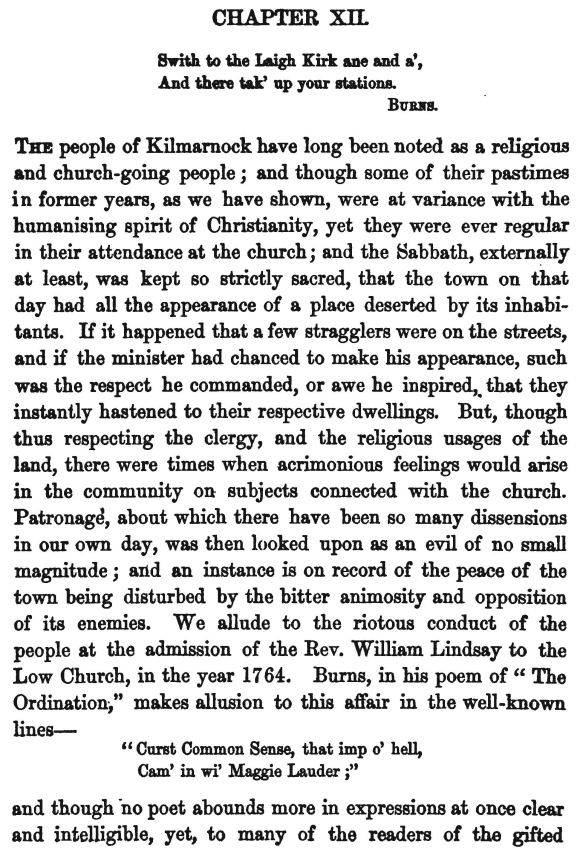 CHAPTER XII.

Swith to the Laigh Kirk ane and a',
And there tak' up your stations.
BURNS.

THE people of Kilmarnock have long been noted as a religious and church-going people; and though some of their pastimes in former years, as we have shown, were at variance with the humanising spirit of Christianity, yet they were ever regular in their attendance at the church; and the Sabbath, externally at least, was kept so strictly sacred, that the town on that day had all the appearance of a place deserted by its inhabitants. If it happened that a few stragglers were on the streets, and if the minister had chanced to make his appearance, such was the respect he commanded, or awe he inspired, that they instantly hastened to their respective dwellings. But, though thus respecting the clergy, and the religious usages of the land, there were times when acrimonious feelings would arise in the community on subjects connected with the church. Patronage, about which there have been so many dissensions in our own day, was then looked upon as an evil of no small magnitude; and an instance is on record of the peace of the town being disturbed by the bitter animosity and opposition of its enemies. We allude to the riotous conduct of the people at the admission of the Rev. William Lindsay to the Low Church, in the year 1764. Burns, in his poem of "The Ordination," makes allusion to this affair in the well-known lines—

"Curst Common Sense, that imp o' hell,
Cam' in wi' Maggie Lauder;"

and though no poet abounds more in expressions at once clear and intelligible, yet, to many of the readers of the gifted